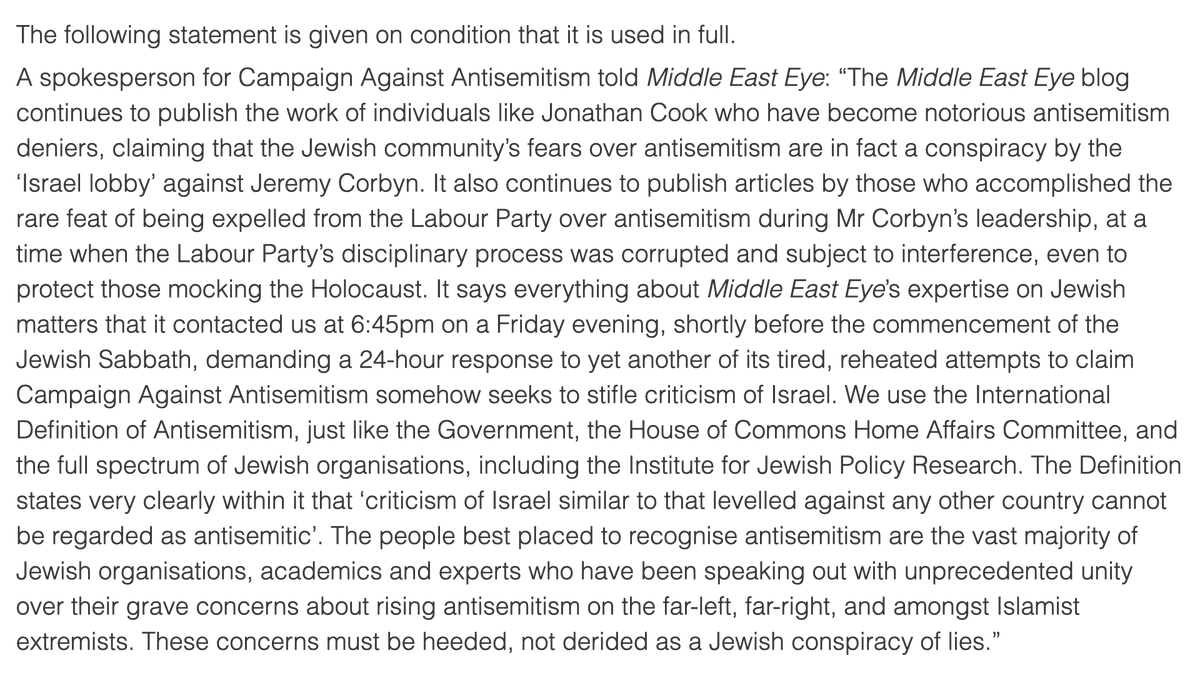 The following statement is given on condition that it is used in full.

A spokesperson for Campaign Against Antisemitism told Middle East Eye: “The Middle East Eye blog continues to publish the work of individuals like Jonathan Cook who have become notorious antisemitism deniers, claiming that the Jewish community’s fears over antisemitism are in fact a conspiracy by the ‘Israel lobby’ against Jeremy Corbyn. It also continues to publish articles by those who accomplished the rare feat of being expelled from the Labour Party over antisemitism during Mr Corbyn’s leadership, at a time when the Labour Party’s disciplinary process was corrupted and subject to interference, even to protect those mocking the Holocaust. It says everything about Middle East Eye’s expertise on Jewish matters that it contacted us at 6:45pm on a Friday evening, shortly before the commencement of the Jewish Sabbath, demanding a 24-hour response to yet another of its tired, reheated attempts to claim Campaign Against Antisemitism somehow seeks to stifle criticism of Israel. We use the International Definition of Antisemitism, just like the Government, the House of Commons Home Affairs Committee, and the full spectrum of Jewish organisations, including the Institute for Jewish Policy Research. The Definition states very clearly within it that ‘criticism of Israel similar to that levelled against any other country cannot be regarded as antisemitic’. The people best placed to recognise antisemitism are the vast majority of Jewish organisations, academics and experts who have been speaking out with unprecedented unity over their grave concerns about rising antisemitism on the far-left, far-right, and amongst Islamist extremists. These concerns must be heeded, not derided as a Jewish conspiracy of lies.”